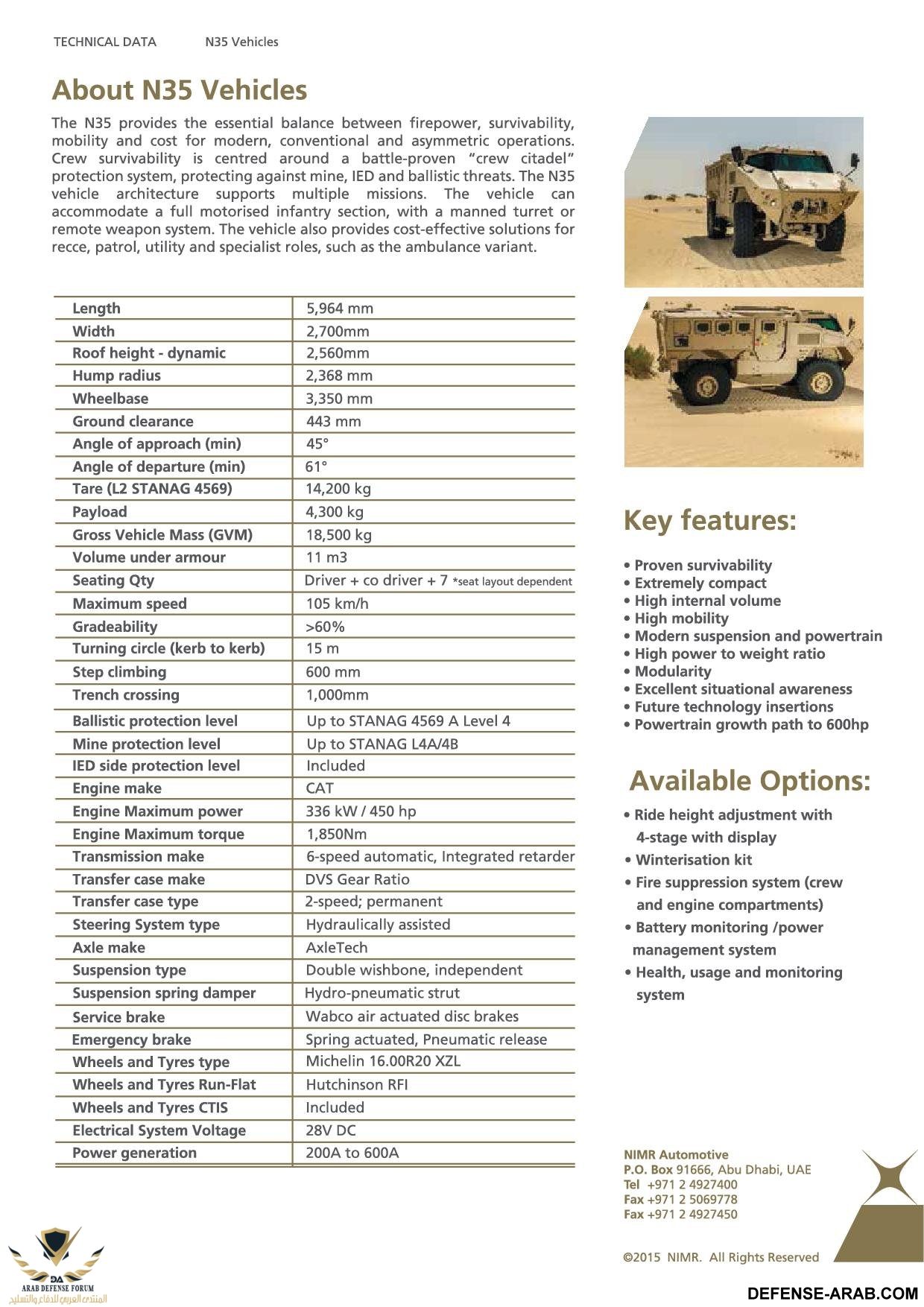 TECHNICAL DATA N35 Vehicles

About N35 Vehicles

The N35 provides the essential balance between firepower, survivability, mobility and cost for modern, conventional and asymmetric operations. Crew survivability is centred around a battle-proven "crew citadel" protection system, protecting against mine, IED and ballistic threats. The N35 vehicle architecture supports multiple missions. The vehicle can accommodate a full motorised infantry section, with a manned turret or remote weapon system. The vehicle also provides cost-effective solutions for recce, patrol, utility and specialist roles, such as the ambulance variant.

| | |
|---|---|
| Length | 5,964 mm |
| Width | 2,700mm |
| Roof height - dynamic | 2,560mm |
| Hump radius | 2,368 mm |
| Wheelbase | 3,350 mm |
| Ground clearance | 443 mm |
| Angle of approach (min) | 45° |
| Angle of departure (min) | 61° |
| Tare (L2 STANAG 4569) | 14,200 kg |
| Payload | 4,300 kg |
| Gross Vehicle Mass (GVM) | 18,500 kg |
| Volume under armour | 11 m3 |
| Seating Qty | Driver + co driver + 7 *seat layout dependent |
| Maximum speed | 105 km/h |
| Gradeability | >60% |
| Turning circle (kerb to kerb) | 15 m |
| Step climbing | 600 mm |
| Trench crossing | 1,000mm |
| Ballistic protection level | Up to STANAG 4569 A Level 4 |
| Mine protection level | Up to STANAG L4A/4B |
| IED side protection level | Included |
| Engine make | CAT |
| Engine Maximum power | 336 kW / 450 hp |
| Engine Maximum torque | 1,850Nm |
| Transmission make | 6-speed automatic, Integrated retarder |
| Transfer case make | DVS Gear Ratio |
| Transfer case type | 2-speed; permanent |
| Steering System type | Hydraulically assisted |
| Axle make | AxleTech |
| Suspension type | Double wishbone, independent |
| Suspension spring damper | Hydro-pneumatic strut |
| Service brake | Wabco air actuated disc brakes |
| Emergency brake | Spring actuated, Pneumatic release |
| Wheels and Tyres type | Michelin 16.00R20 XZL |
| Wheels and Tyres Run-Flat | Hutchinson RFI |
| Wheels and Tyres CTIS | Included |
| Electrical System Voltage | 28V DC |
| Power generation | 200A to 600A |

Key features:

• Proven survivability
• Extremely compact
• High internal volume
• High mobility
• Modern suspension and powertrain
• High power to weight ratio
• Modularity
• Excellent situational awareness
• Future technology insertions
• Powertrain growth path to 600hp

Available Options:

• Ride height adjustment with 4-stage with display
• Winterisation kit
• Fire suppression system (crew and engine compartments)
• Battery monitoring /power management system
• Health, usage and monitoring system

NIMR Automotive
P.O. Box 91666, Abu Dhabi, UAE
Tel +971 2 4927400
Fax +971 2 5069778
Fax +971 2 4927450

©2015 NIMR. All Rights Reserved

DA
ARAB DEFENSE FORUM
المنتدى العربي للدفاع والتسليح

DEFENSE-ARAB.COM